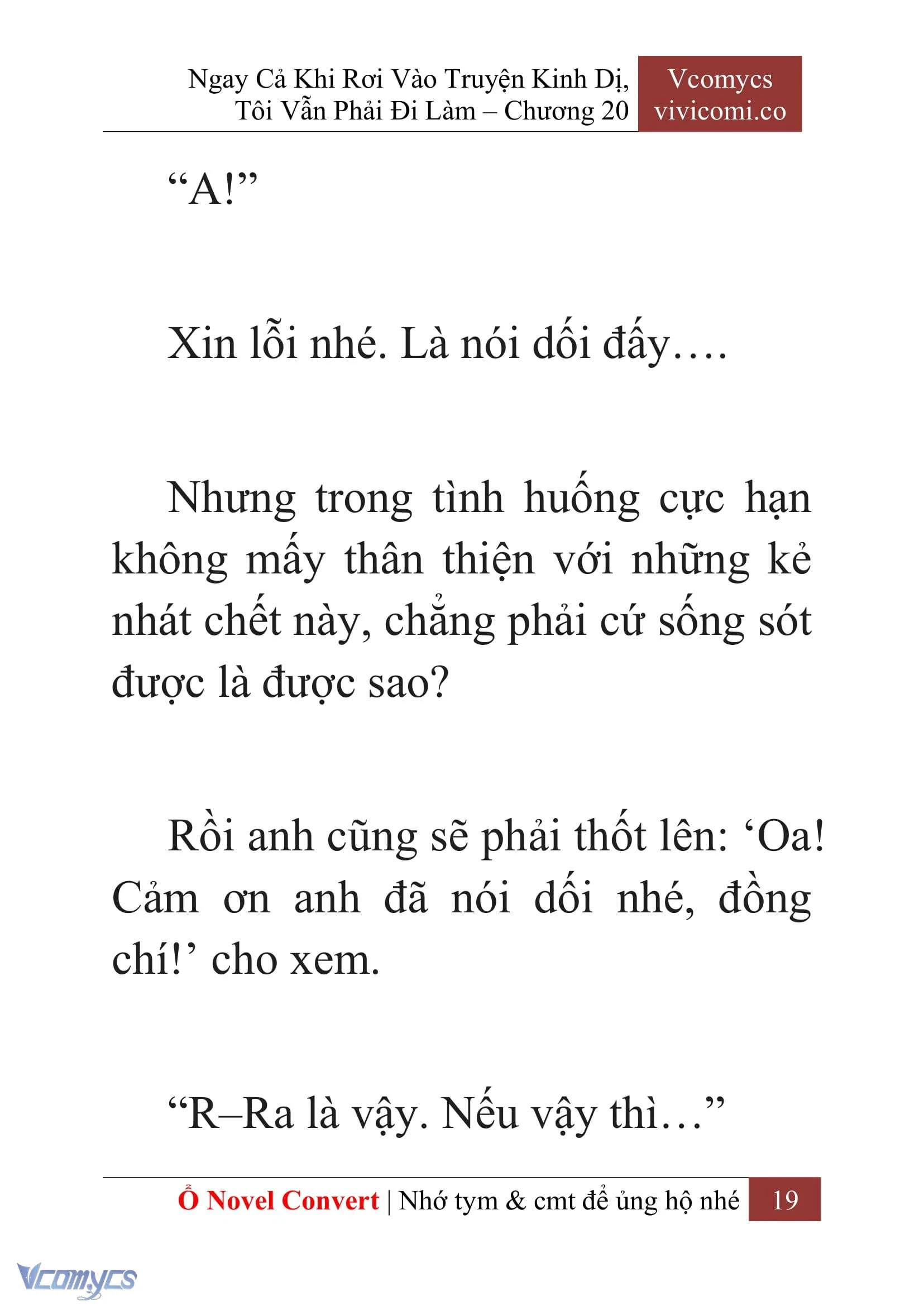 Ngay Cả Khi Rơi Vào Truyện Kinh Dị, Tôi Vẫn Phải Đi Làm – Chương 20

Vcomycs vivicomi.co

“A!”

Xin lỗi nhé. Là nói dối đấy….

Nhưng trong tình huống cực hạn không mấy thân thiện với những kẻ nhát chết này, chẳng phải cứ sống sót được là được sao?

Rồi anh cũng sẽ phải thốt lên: ‘Oa! Cảm ơn anh đã nói dối nhé, đồng chí!’ cho xem.

“R–Ra là vậy. Nếu vậy thì…”

Ổ Novel Convert | Nhớ tym & cmt để ủng hộ nhé 19

Vcomycs